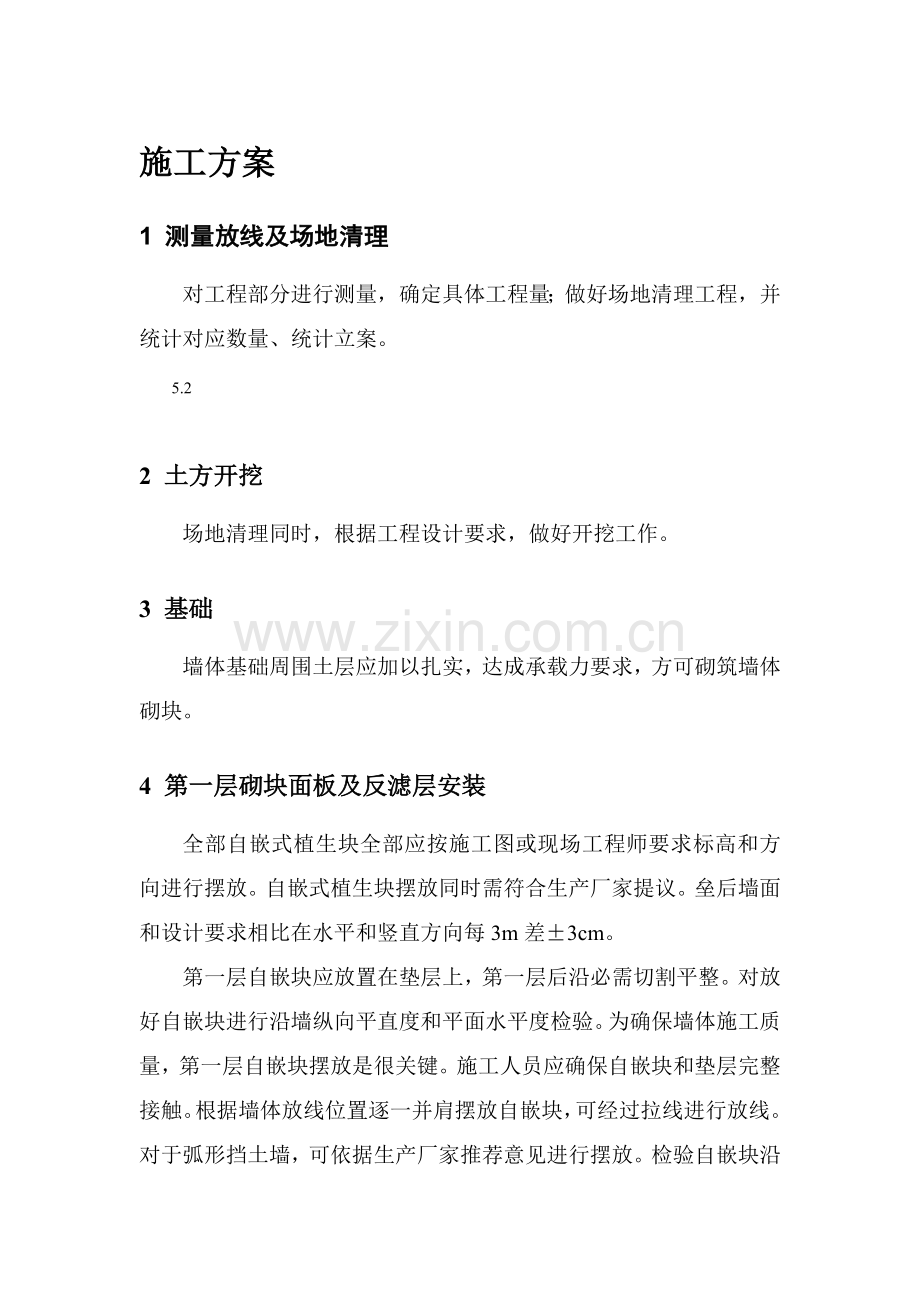 施工方案

1 测量放线及场地清理

对工程部分进行测量，确定具体工程量;做好场地清理工程，并统计对应数量、统计立案。

5.2

2 土方开挖

场地清理同时，根据工程设计要求，做好开挖工作。

3 基础

墙体基础周围土层应加以扎实，达成承载力要求，方可砌筑墙体砌块。

4 第一层砌块面板及反滤层安装

全部自嵌式植生块全部应按施工图或现场工程师要求标高和方向进行摆放。自嵌式植生块摆放同时需符合生产厂家提议。垒后墙面和设计要求相比在水平和竖直方向每3m差±3cm。

第一层自嵌块应放置在垫层上，第一层后沿必需切割平整。对放好自嵌块进行沿墙纵向平直度和平面水平度检验。为确保墙体施工质量，第一层自嵌块摆放是很关键。施工人员应确保自嵌块和垫层完整接触。根据墙体放线位置逐一并肩摆放自嵌块，可经过拉线进行放线。对于弧形挡土墙，可依据生产厂家推荐意见进行摆放。检验自嵌块沿

www.zixin.com.cn